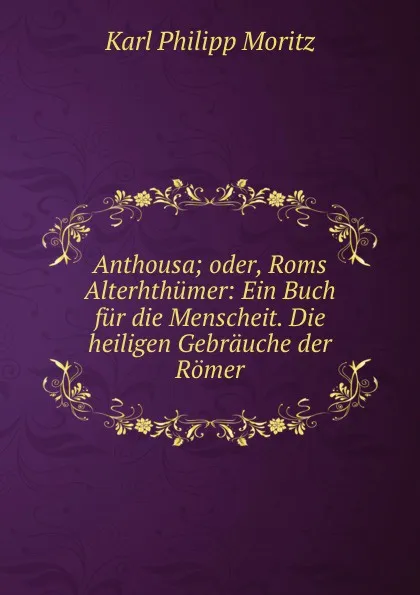 Karl Philipp Moritz

Anthousa; oder, Roms Alterhthümer: Ein Buch für die Menscheit. Die heiligen Gebräuche der Römer